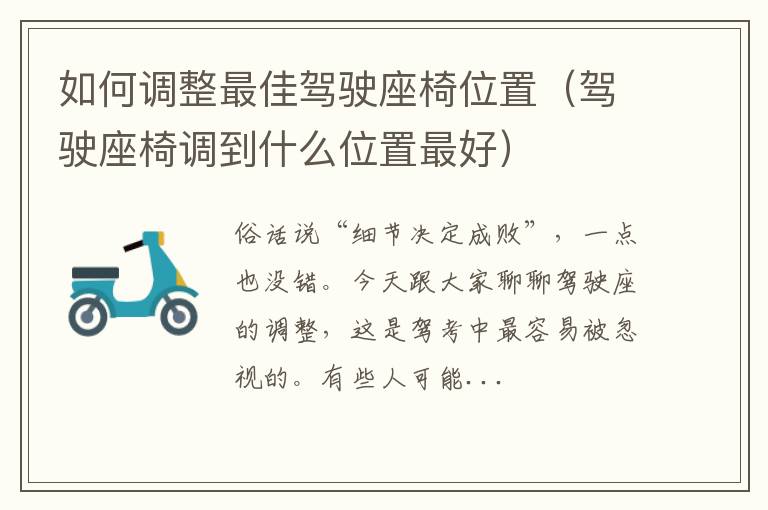 如何调整最佳驾驶座椅位置（驾驶座椅调到什么位置最好）

俗话说“细节决定成败”，一点也没错。今天跟大家聊聊驾驶座的调整，这是驾考中最容易被忽视的。有些人可能...